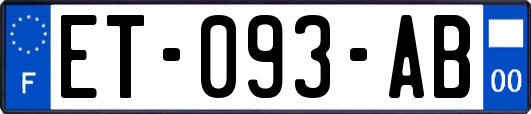 F
ET-093-AB
00